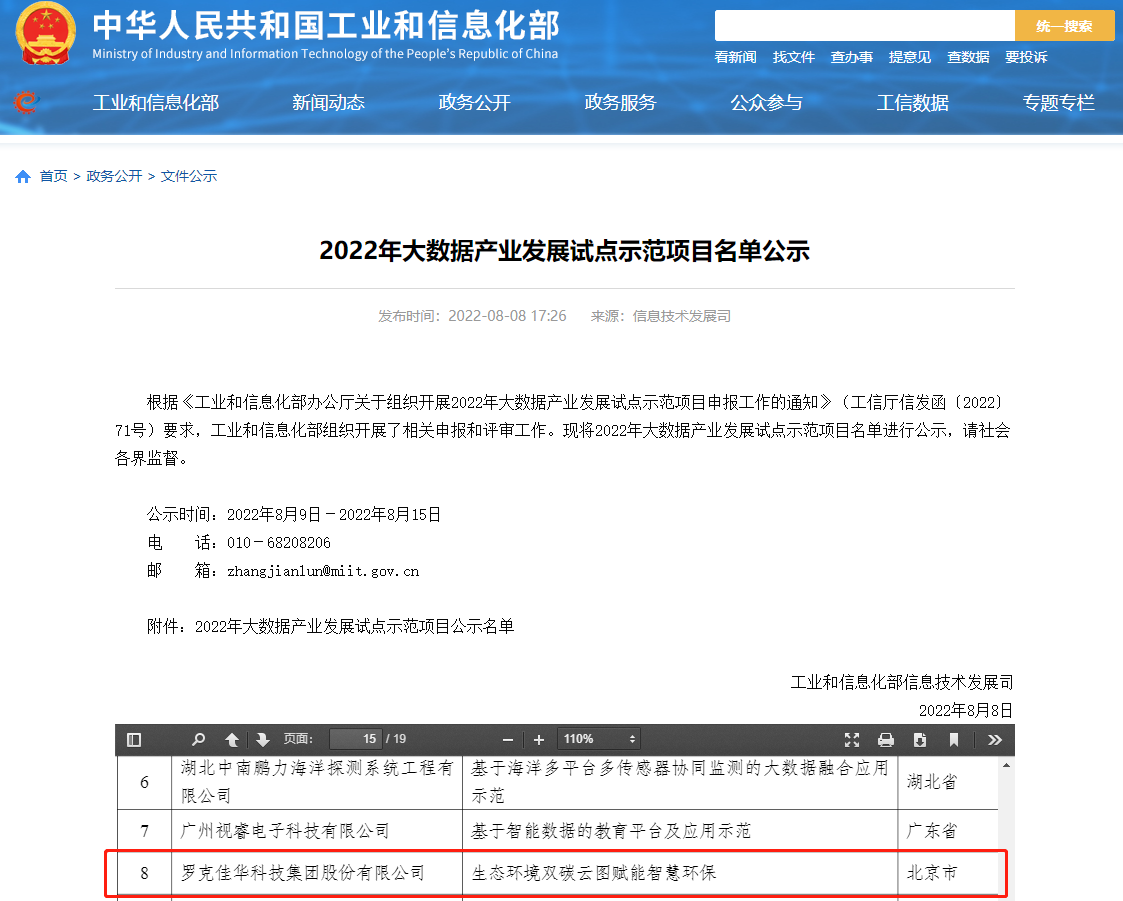 中华人民共和国工业和信息化部
Ministry of Industry and Information Technology of the People's Republic of China

统一搜索

看新闻 找文件 查办事 提意见 查数据 要投诉

工业和信息化部 新闻动态 政务公开 政务服务 公众参与 工信数据 专题专栏

首页 > 政务公开 > 文件公示

2022年大数据产业发展试点示范项目名单公示

发布时间：2022-08-08 17:26 来源：信息技术发展司

根据《工业和信息化部办公厅关于组织开展2022年大数据产业发展试点示范项目申报工作的通知》（工信厅信发函〔2022〕71号）要求，工业和信息化部组织开展了相关申报和评审工作。现将2022年大数据产业发展试点示范项目名单进行公示，请社会各界监督。

公示时间：2022年8月9日－2022年8月15日
电　　话：010－68208206
邮　　箱：zhangjianlun@miit.gov.cn

附件：2022年大数据产业发展试点示范项目公示名单

工业和信息化部信息技术发展司
2022年8月8日

页面： 15 / 19 110%

| 6 | 湖北中南鹏力海洋探测系统工程有限公司 | 基于海洋多平台多传感器协同监测的大数据融合应用示范 | 湖北省 |
|---|---|---|---|
| 7 | 广州视睿电子科技有限公司 | 基于智能数据的教育平台及应用示范 | 广东省 |
| 8 | 罗克佳华科技集团股份有限公司 | 生态环境双碳云图赋能智慧环保 | 北京市 |